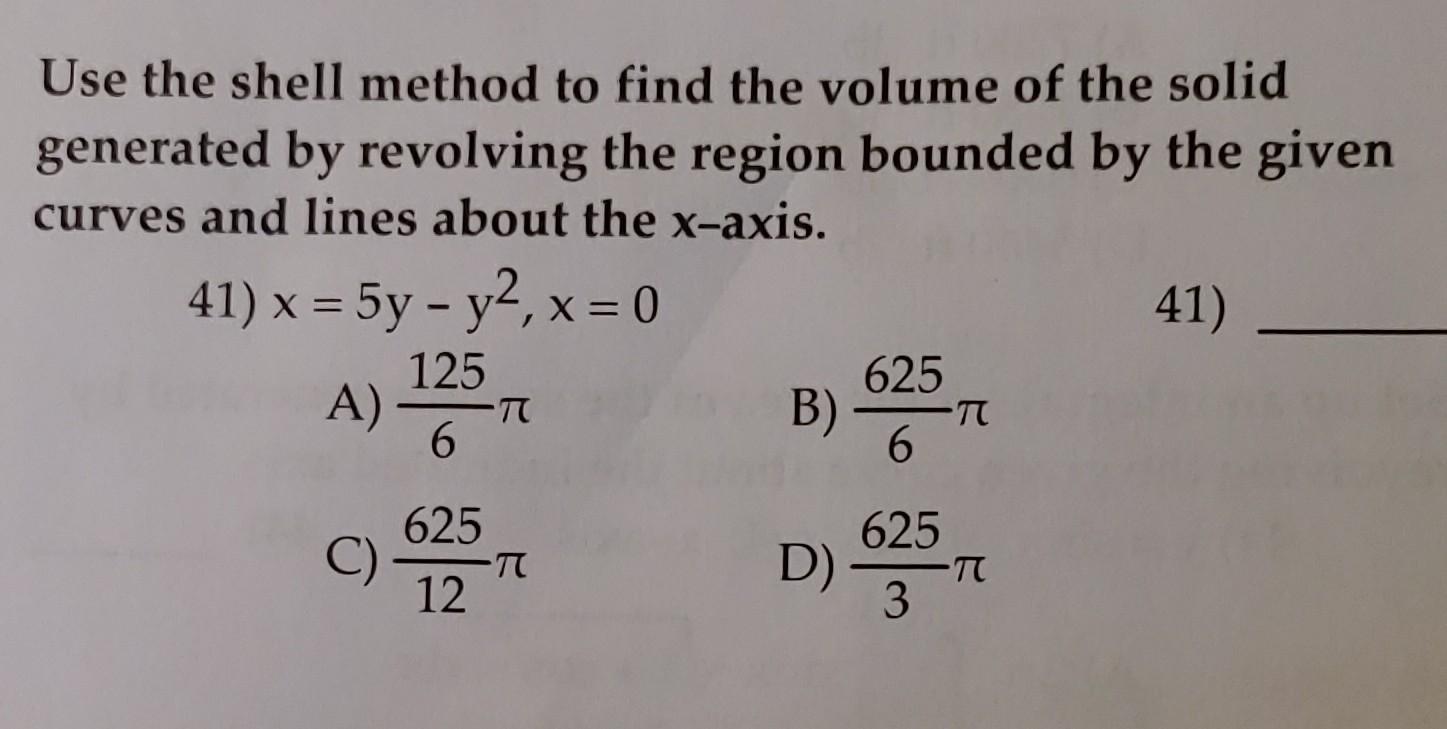 Use the shell method to find the volume of the solid generated by revolving the region bounded by the given curves and lines about the x-axis.

41) $x = 5y - y^2$, $x = 0$

41) ______

A) $\frac{125}{6}\pi$

B) $\frac{625}{6}\pi$

C) $\frac{625}{12}\pi$

D) $\frac{625}{3}\pi$